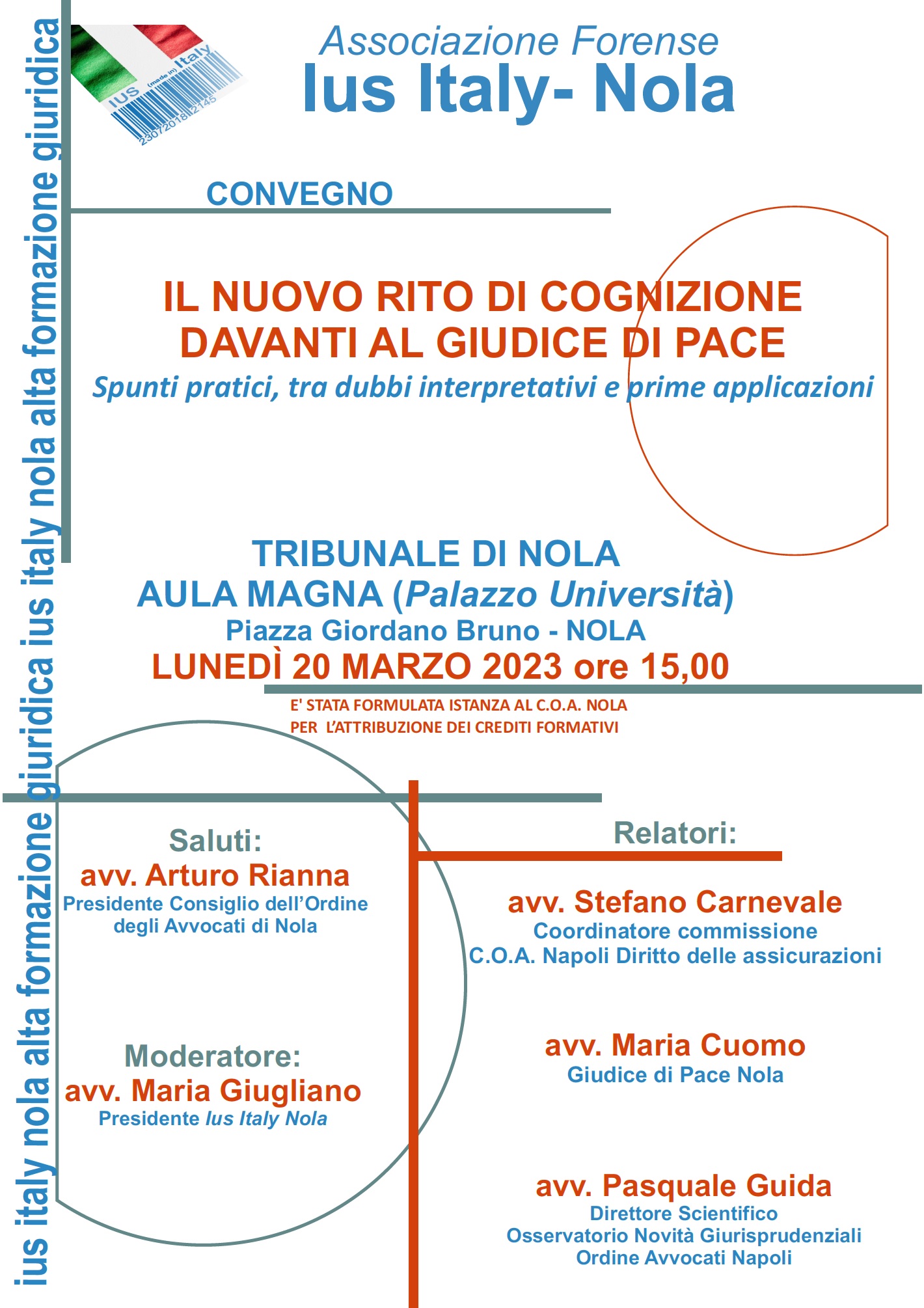 ius italy nola alta formazione giuridica ius italy nola alta formazione giuridica

IUS (made in) Italy
23072018l2145

Associazione Forense
Ius Italy- Nola

CONVEGNO

IL NUOVO RITO DI COGNIZIONE DAVANTI AL GIUDICE DI PACE
Spunti pratici, tra dubbi interpretativi e prime applicazioni

TRIBUNALE DI NOLA
AULA MAGNA (Palazzo Università)
Piazza Giordano Bruno - NOLA
LUNEDÌ 20 MARZO 2023 ore 15,00

E' STATA FORMULATA ISTANZA AL C.O.A. NOLA PER L'ATTRIBUZIONE DEI CREDITI FORMATIVI

Saluti:
avv. Arturo Rianna
Presidente Consiglio dell'Ordine degli Avvocati di Nola

Moderatore:
avv. Maria Giugliano
Presidente Ius Italy Nola

Relatori:

avv. Stefano Carnevale
Coordinatore commissione C.O.A. Napoli Diritto delle assicurazioni

avv. Maria Cuomo
Giudice di Pace Nola

avv. Pasquale Guida
Direttore Scientifico
Osservatorio Novità Giurisprudenziali
Ordine Avvocati Napoli